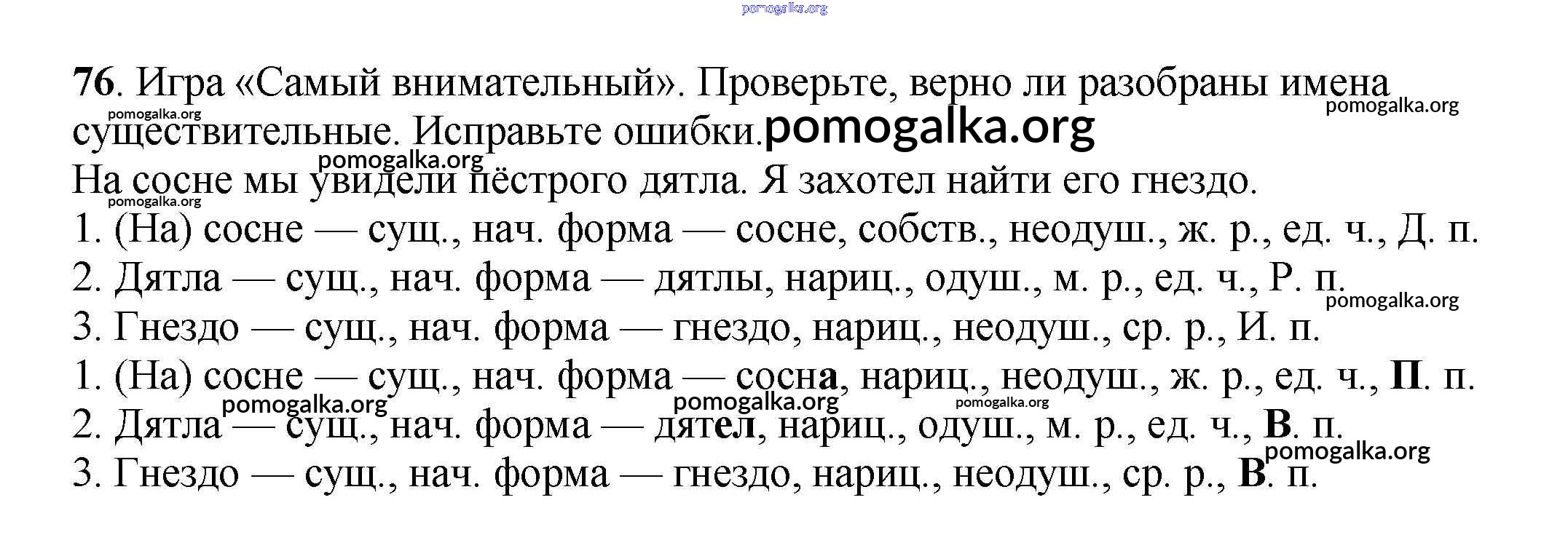 76. Игра «Самый внимательный». Проверьте, верно ли разобраны имена существительные. Исправьте ошибки.

На сосне мы увидели пёстрого дятла. Я захотел найти его гнездо.

1. (На) сосне — сущ., нач. форма — сосне, собств., неодуш., ж. р., ед. ч., Д. п.
2. Дятла — сущ., нач. форма — дятлы, нариц., одуш., м. р., ед. ч., Р. п.
3. Гнездо — сущ., нач. форма — гнездо, нариц., неодуш., ср. р., И. п.
1. (На) сосне — сущ., нач. форма — сосна, нариц., неодуш., ж. р., ед. ч., П. п.
2. Дятла — сущ., нач. форма — дятел, нариц., одуш., м. р., ед. ч., В. п.
3. Гнездо — сущ., нач. форма — гнездо, нариц., неодуш., ср. р., В. п.

pomogalka.org